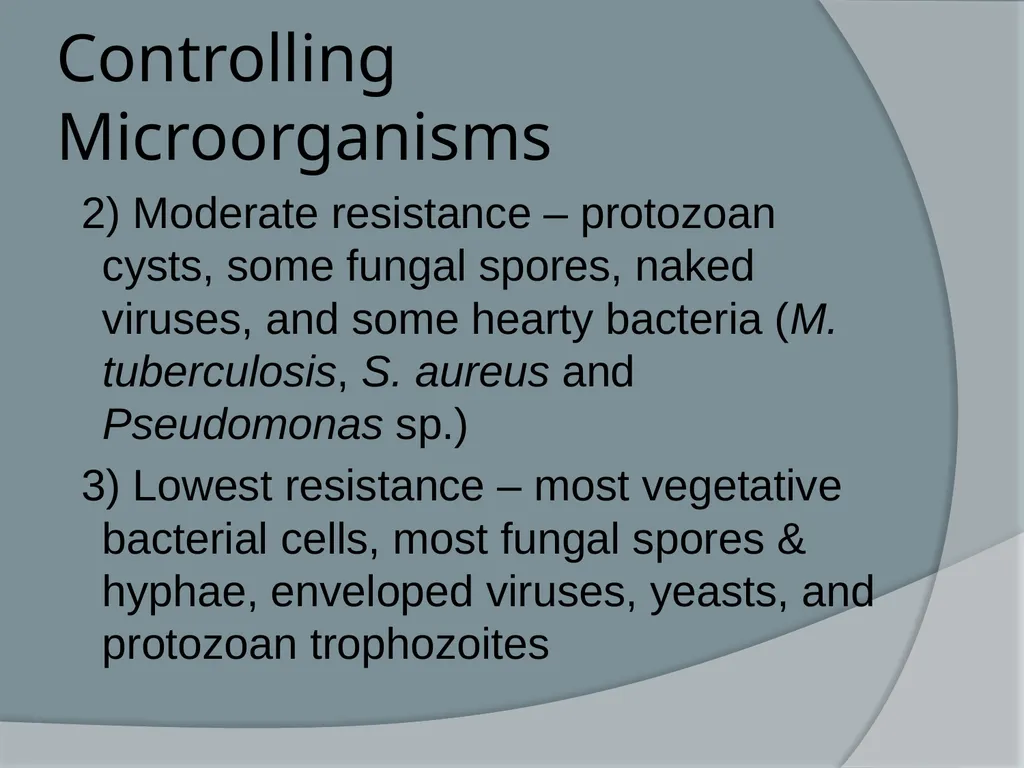 Controlling Microorganisms

2) Moderate resistance – protozoan cysts, some fungal spores, naked viruses, and some hearty bacteria (M. tuberculosis, S. aureus and Pseudomonas sp.)

3) Lowest resistance – most vegetative bacterial cells, most fungal spores & hyphae, enveloped viruses, yeasts, and protozoan trophozoites